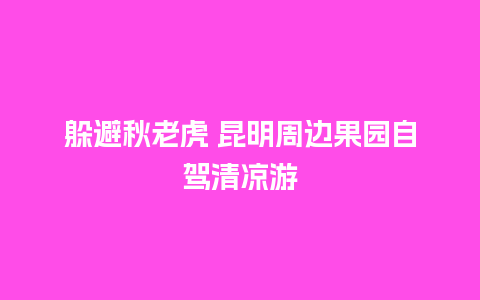 躲避秋老虎 昆明周边果园自驾清凉游